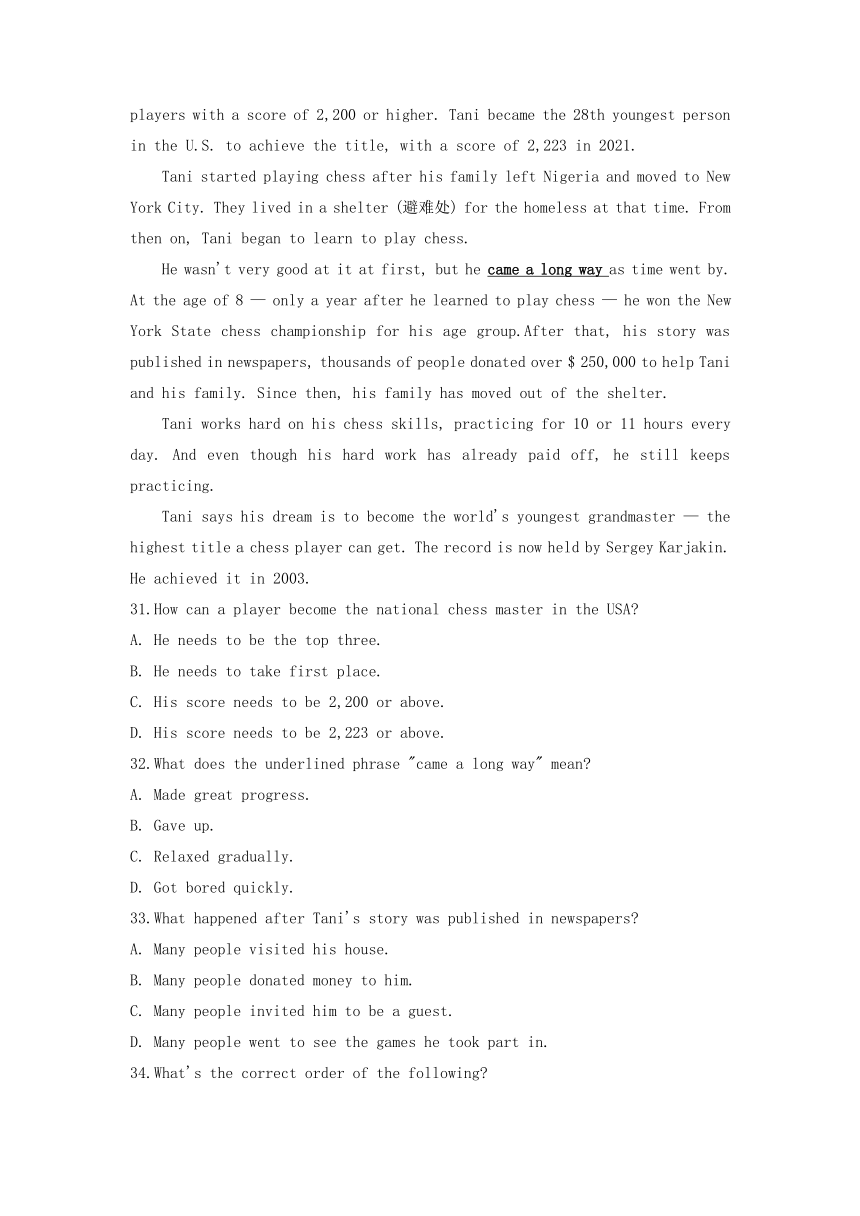 players with a score of 2,200 or higher. Tani became the 28th youngest person in the U.S. to achieve the title, with a score of 2,223 in 2021.

Tani started playing chess after his family left Nigeria and moved to New York City. They lived in a shelter (避难处) for the homeless at that time. From then on, Tani began to learn to play chess.

He wasn't very good at it at first, but he came a long way as time went by. At the age of 8 — only a year after he learned to play chess — he won the New York State chess championship for his age group.After that, his story was published in newspapers, thousands of people donated over $ 250,000 to help Tani and his family. Since then, his family has moved out of the shelter.

Tani works hard on his chess skills, practicing for 10 or 11 hours every day. And even though his hard work has already paid off, he still keeps practicing.

Tani says his dream is to become the world's youngest grandmaster — the highest title a chess player can get. The record is now held by Sergey Karjakin. He achieved it in 2003.

31.How can a player become the national chess master in the USA?
A. He needs to be the top three.
B. He needs to take first place.
C. His score needs to be 2,200 or above.
D. His score needs to be 2,223 or above.

32.What does the underlined phrase "came a long way" mean?
A. Made great progress.
B. Gave up.
C. Relaxed gradually.
D. Got bored quickly.

33.What happened after Tani's story was published in newspapers?
A. Many people visited his house.
B. Many people donated money to him.
C. Many people invited him to be a guest.
D. Many people went to see the games he took part in.

34.What's the correct order of the following?